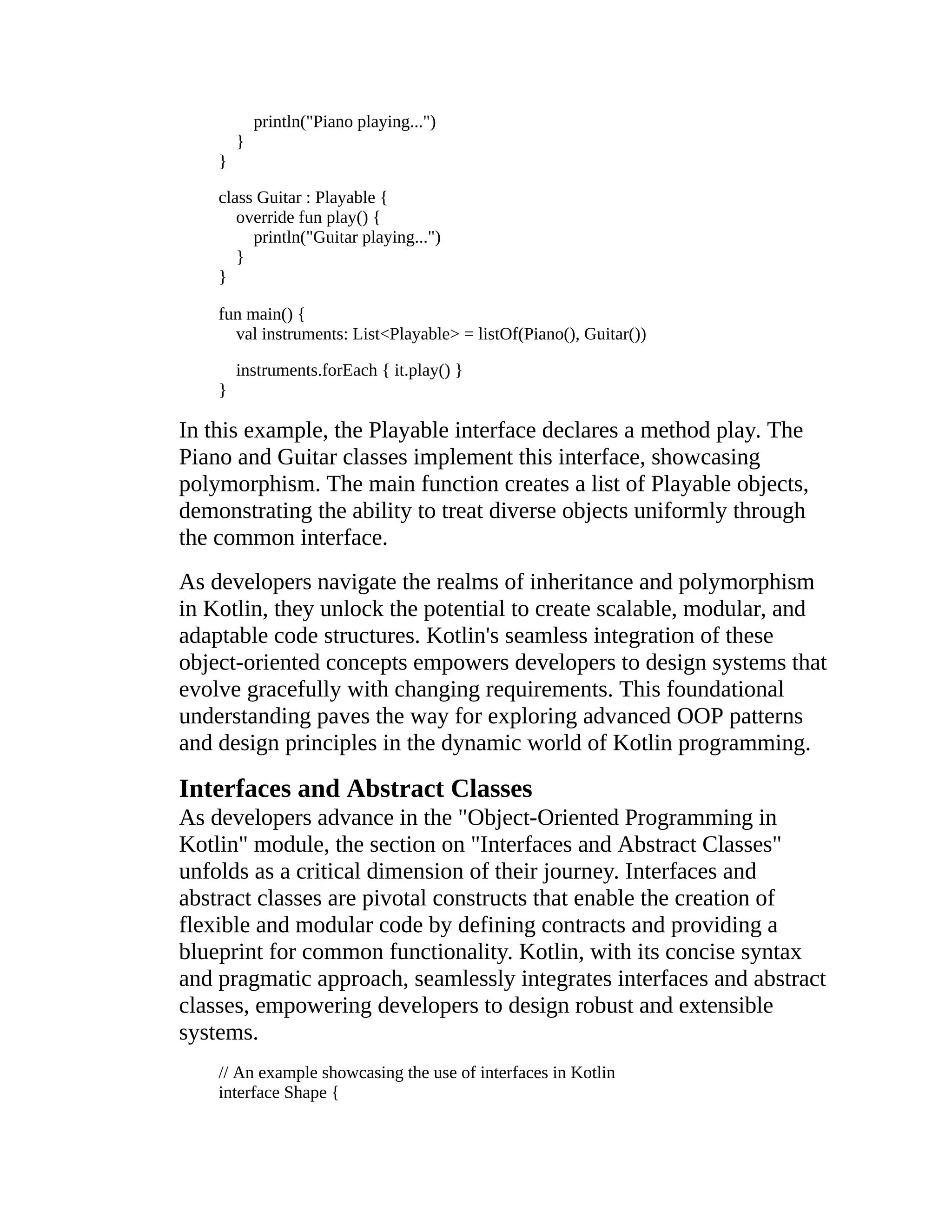 println("Piano playing...")
}
}

class Guitar : Playable {
override fun play() {
println("Guitar playing...")
}
}

fun main() {
val instruments: List<Playable> = listOf(Piano(), Guitar())

instruments.forEach { it.play() }
}

In this example, the Playable interface declares a method play. The Piano and Guitar classes implement this interface, showcasing polymorphism. The main function creates a list of Playable objects, demonstrating the ability to treat diverse objects uniformly through the common interface.

As developers navigate the realms of inheritance and polymorphism in Kotlin, they unlock the potential to create scalable, modular, and adaptable code structures. Kotlin's seamless integration of these object-oriented concepts empowers developers to design systems that evolve gracefully with changing requirements. This foundational understanding paves the way for exploring advanced OOP patterns and design principles in the dynamic world of Kotlin programming.

Interfaces and Abstract Classes
As developers advance in the "Object-Oriented Programming in Kotlin" module, the section on "Interfaces and Abstract Classes" unfolds as a critical dimension of their journey. Interfaces and abstract classes are pivotal constructs that enable the creation of flexible and modular code by defining contracts and providing a blueprint for common functionality. Kotlin, with its concise syntax and pragmatic approach, seamlessly integrates interfaces and abstract classes, empowering developers to design robust and extensible systems.

// An example showcasing the use of interfaces in Kotlin
interface Shape {